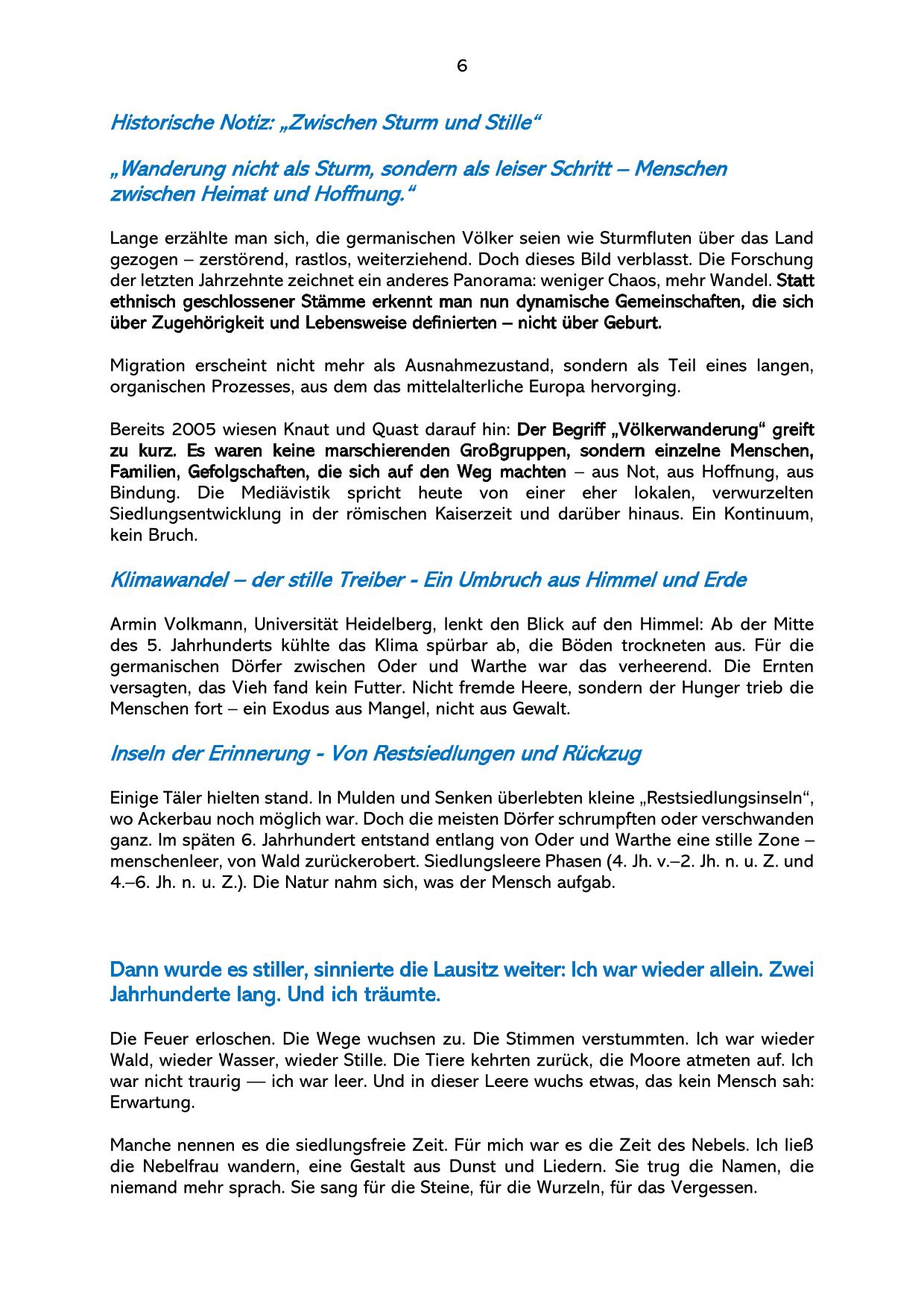 6

Historische Notiz: „Zwischen Sturm und Stille“

„Wanderung nicht als Sturm, sondern als leiser Schritt – Menschen zwischen Heimat und Hoffnung.“

Lange erzählte man sich, die germanischen Völker seien wie Sturmfluten über das Land gezogen – zerstörend, rastlos, weiterziehend. Doch dieses Bild verblasst. Die Forschung der letzten Jahrzehnte zeichnet ein anderes Panorama: weniger Chaos, mehr Wandel. Statt ethnisch geschlossener Stämme erkennt man nun dynamische Gemeinschaften, die sich über Zugehörigkeit und Lebensweise definierten – nicht über Geburt.

Migration erscheint nicht mehr als Ausnahmezustand, sondern als Teil eines langen, organischen Prozesses, aus dem das mittelalterliche Europa hervorging.

Bereits 2005 wiesen Knaut und Quast darauf hin: Der Begriff „Völkerwanderung“ greift zu kurz. Es waren keine marschierenden Großgruppen, sondern einzelne Menschen, Familien, Gefolgschaften, die sich auf den Weg machten – aus Not, aus Hoffnung, aus Bindung. Die Mediävistik spricht heute von einer eher lokalen, verwurzelten Siedlungsentwicklung in der römischen Kaiserzeit und darüber hinaus. Ein Kontinuum, kein Bruch.

Klimawandel – der stille Treiber - Ein Umbruch aus Himmel und Erde

Armin Volkmann, Universität Heidelberg, lenkt den Blick auf den Himmel: Ab der Mitte des 5. Jahrhunderts kühlte das Klima spürbar ab, die Böden trockneten aus. Für die germanischen Dörfer zwischen Oder und Warthe war das verheerend. Die Ernten versagten, das Vieh fand kein Futter. Nicht fremde Heere, sondern der Hunger trieb die Menschen fort – ein Exodus aus Mangel, nicht aus Gewalt.

Inseln der Erinnerung - Von Restsiedlungen und Rückzug

Einige Täler hielten stand. In Mulden und Senken überlebten kleine „Restsiedlungsinseln“, wo Ackerbau noch möglich war. Doch die meisten Dörfer schrumpften oder verschwanden ganz. Im späten 6. Jahrhundert entstand entlang von Oder und Warthe eine stille Zone – menschenleer, von Wald zurückerobert. Siedlungsleere Phasen (4. Jh. v.–2. Jh. n. u. Z. und 4.–6. Jh. n. u. Z.). Die Natur nahm sich, was der Mensch aufgab.

Dann wurde es stiller, sinnierte die Lausitz weiter: Ich war wieder allein. Zwei Jahrhunderte lang. Und ich träumte.

Die Feuer erloschen. Die Wege wuchsen zu. Die Stimmen verstummten. Ich war wieder Wald, wieder Wasser, wieder Stille. Die Tiere kehrten zurück, die Moore atmeten auf. Ich war nicht traurig — ich war leer. Und in dieser Leere wuchs etwas, das kein Mensch sah: Erwartung.

Manche nennen es die siedlungsfreie Zeit. Für mich war es die Zeit des Nebels. Ich ließ die Nebelfrau wandern, eine Gestalt aus Dunst und Liedern. Sie trug die Namen, die niemand mehr sprach. Sie sang für die Steine, für die Wurzeln, für das Vergessen.